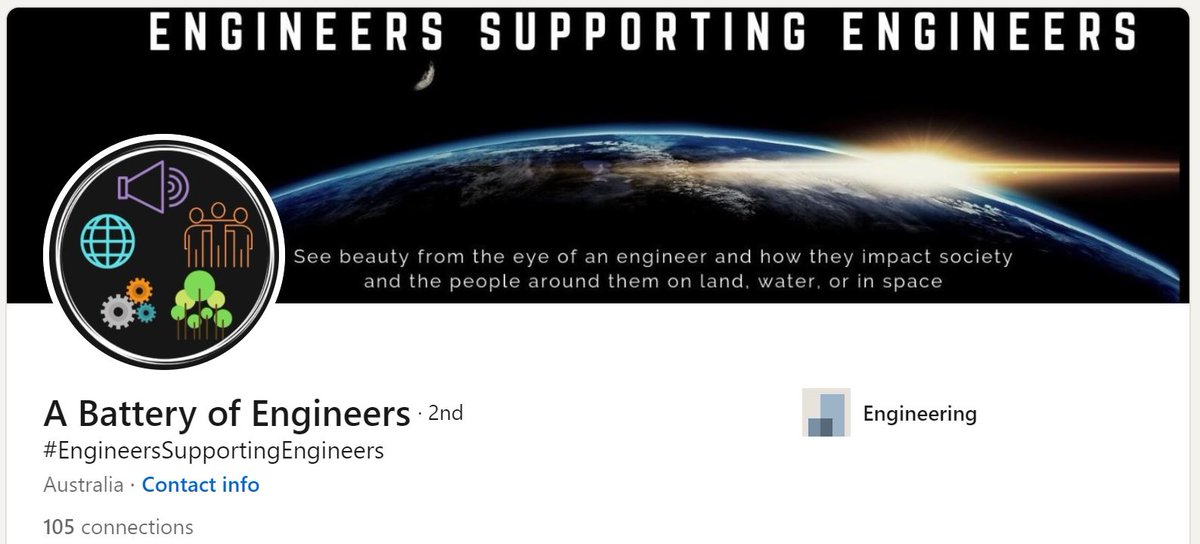 ENGINEERS SUPPORTING ENGINEERS

See beauty from the eye of an engineer and how they impact society and the people around them on land, water, or in space

A Battery of Engineers · 2nd

#EngineersSupportingEngineers

Australia · Contact info

105 connections

Engineering